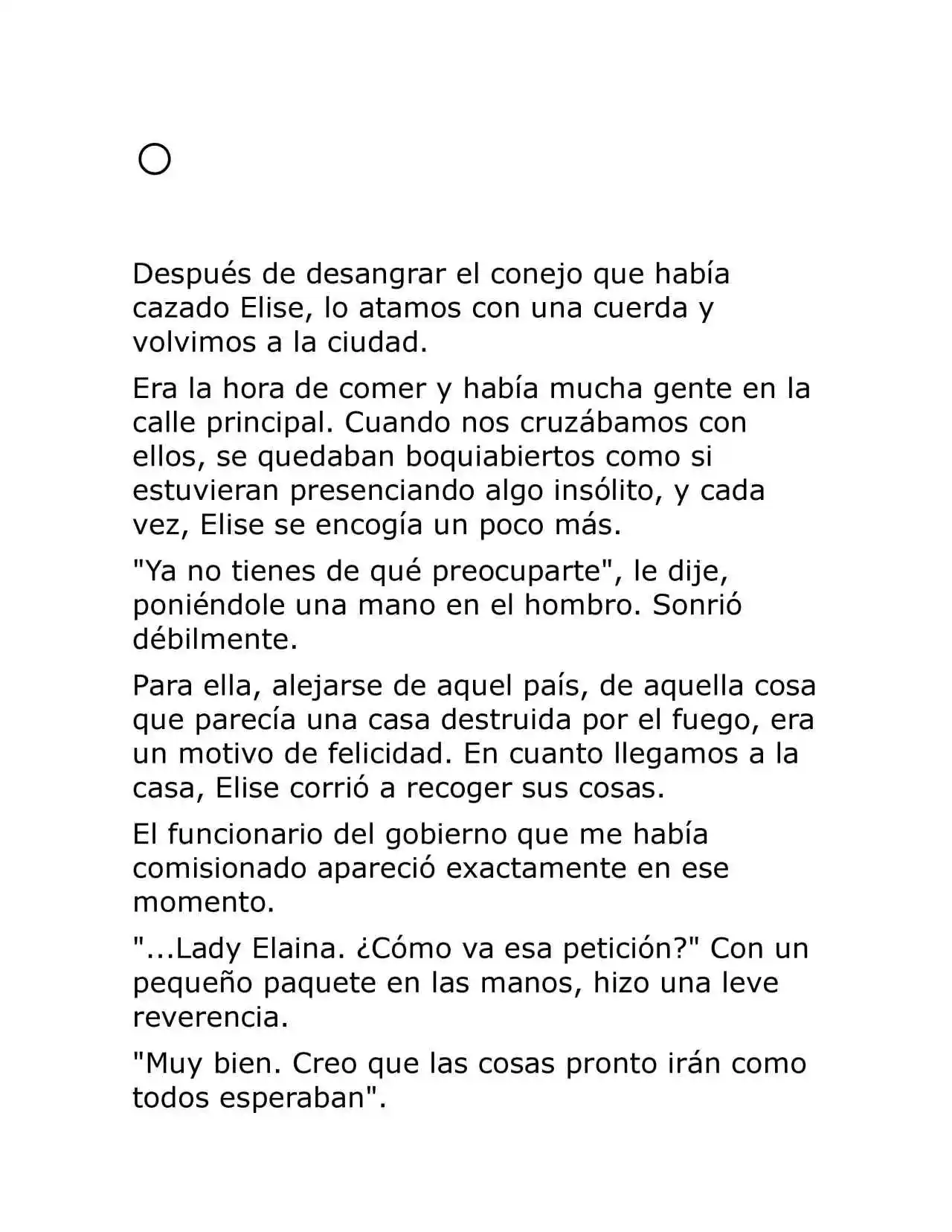 ○

Después de desangrar el conejo que había cazado Elise, lo atamos con una cuerda y volvimos a la ciudad.

Era la hora de comer y había mucha gente en la calle principal. Cuando nos cruzábamos con ellos, se quedaban boquiabiertos como si estuvieran presenciando algo insólito, y cada vez, Elise se encogía un poco más.

"Ya no tienes de qué preocuparte", le dije, poniéndole una mano en el hombro. Sonrió débilmente.

Para ella, alejarse de aquel país, de aquella cosa que parecía una casa destruida por el fuego, era un motivo de felicidad. En cuanto llegamos a la casa, Elise corrió a recoger sus cosas.

El funcionario del gobierno que me había comisionado apareció exactamente en ese momento.

"...Lady Elaina. ¿Cómo va esa petición?" Con un pequeño paquete en las manos, hizo una leve reverencia.

"Muy bien. Creo que las cosas pronto irán como todos esperaban".